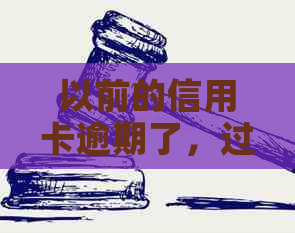 以前的信用卡逾期了，过